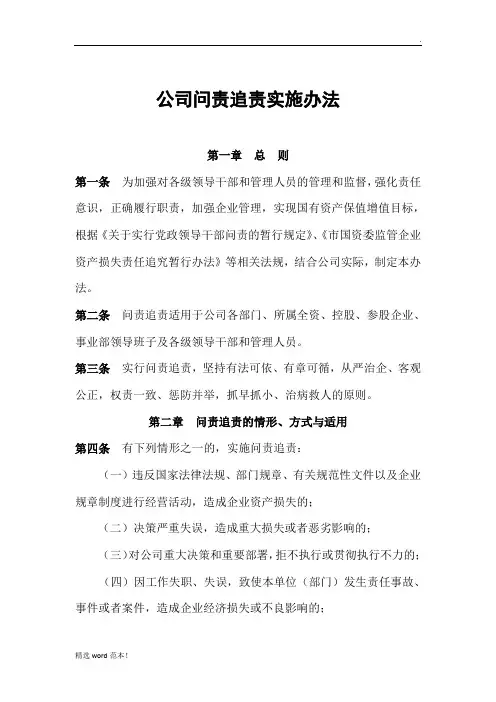 .

公司问责追责实施办法

第一章 总 则

第一条 为加强对各级领导干部和管理人员的管理和监督，强化责任意识，正确履行职责，加强企业管理，实现国有资产保值增值目标，根据《关于实行党政领导干部问责的暂行规定》、《市国资委监管企业资产损失责任追究暂行办法》等相关法规，结合公司实际，制定本办法。

第二条 问责追责适用于公司各部门、所属全资、控股、参股企业、事业部领导班子及各级领导干部和管理人员。

第三条 实行问责追责，坚持有法可依、有章可循，从严治企、客观公正，权责一致、惩防并举，抓早抓小、治病救人的原则。

第二章 问责追责的情形、方式与适用

第四条 有下列情形之一的，实施问责追责：

（一）违反国家法律法规、部门规章、有关规范性文件以及企业规章制度进行经营活动，造成企业资产损失的；

（二）决策严重失误，造成重大损失或者恶劣影响的；

（三）对公司重大决策和重要部署，拒不执行或贯彻执行不力的；

（四）因工作失职、失误，致使本单位（部门）发生责任事故、事件或者案件，造成企业经济损失或不良影响的；

精选 word 范本！